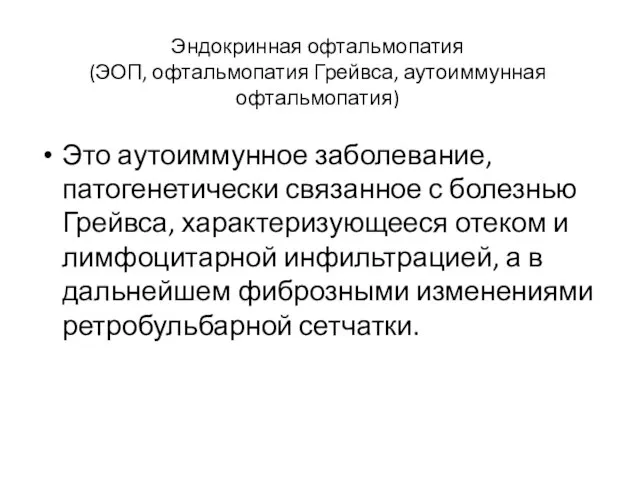 Эндокринная офтальмопатия
(ЭОП, офтальмопатия Грейвса, аутоиммунная офтальмопатия)

• Это аутоиммунное заболевание, патогенетически связанное с болезнью Грейвса, характеризующееся отеком и лимфоцитарной инфильтрацией, а в дальнейшем фиброзными изменениями ретробульбарной сетчатки.